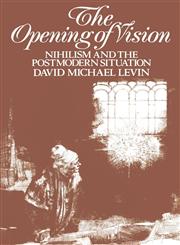 The Opening of Vision

NIHILISM AND THE POSTMODERN SITUATION

DAVID MICHAEL LEVIN